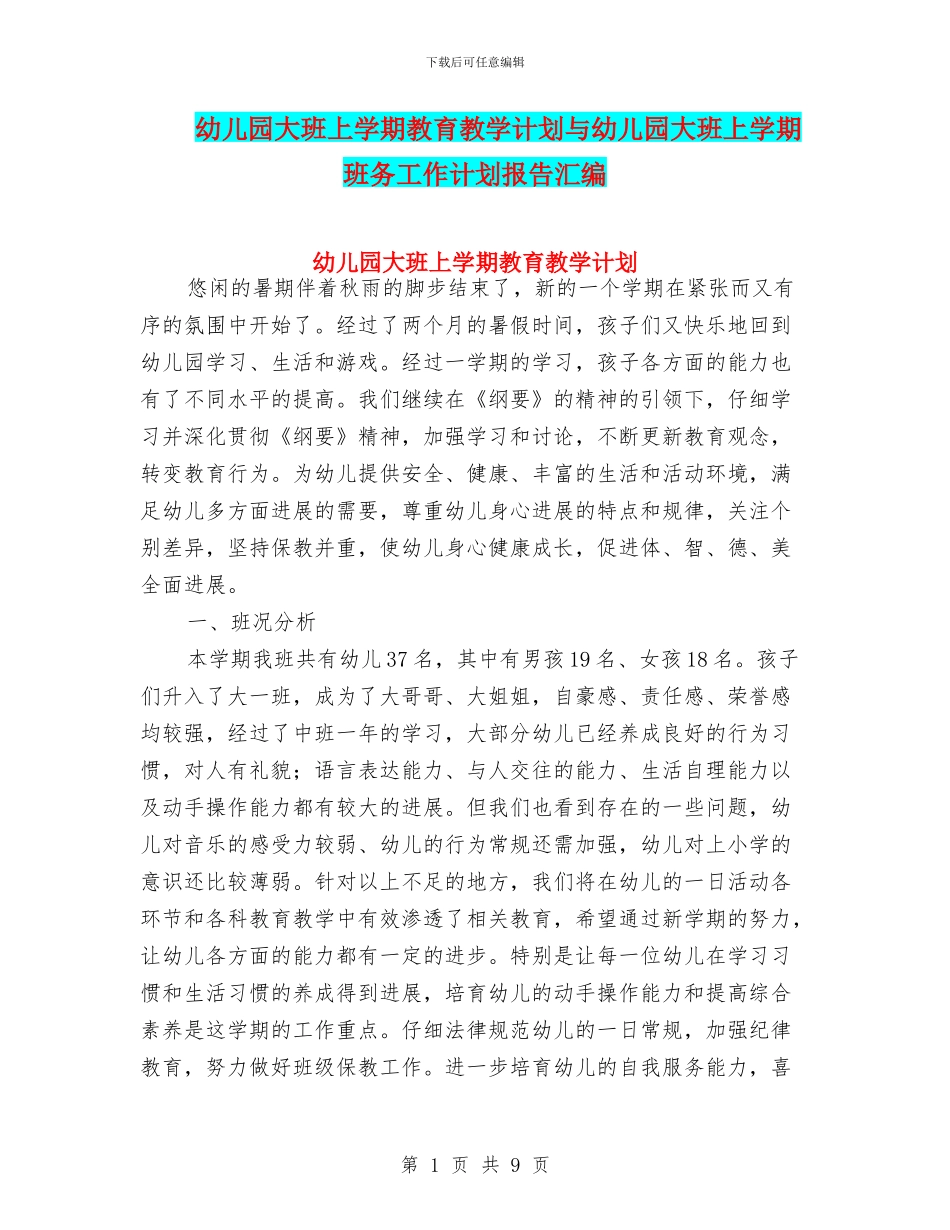 下载后可任意编辑

幼儿园大班上学期教育教学计划与幼儿园大班上学期班务工作计划报告汇编

幼儿园大班上学期教育教学计划

悠闲的暑期伴着秋雨的脚步结束了，新的一个学期在紧张而又有序的氛围中开始了。经过了两个月的暑假时间，孩子们又快乐地回到幼儿园学习、生活和游戏。经过一学期的学习，孩子各方面的能力也有了不同水平的提高。我们继续在《纲要》的精神的引领下，仔细学习并深化贯彻《纲要》精神，加强学习和讨论，不断更新教育观念，转变教育行为。为幼儿提供安全、健康、丰富的生活和活动环境，满足幼儿多方面进展的需要，尊重幼儿身心进展的特点和规律，关注个别差异，坚持保教并重，使幼儿身心健康成长，促进体、智、德、美全面进展。

一、班况分析

本学期我班共有幼儿37名，其中有男孩19名、女孩18名。孩子们升入了大一班，成为了大哥哥、大姐姐，自豪感、责任感、荣誉感均较强，经过了中班一年的学习，大部分幼儿已经养成良好的行为习惯，对人有礼貌；语言表达能力、与人交往的能力、生活自理能力以及动手操作能力都有较大的进展。但我们也看到存在的一些问题，幼儿对音乐的感受力较弱、幼儿的行为常规还需加强，幼儿对上小学的意识还比较薄弱。针对以上不足的地方，我们将在幼儿的一日活动各环节和各科教育教学中有效渗透了相关教育，希望通过新学期的努力，让幼儿各方面的能力都有一定的进步。特别是让每一位幼儿在学习习惯和生活习惯的养成得到进展，培育幼儿的动手操作能力和提高综合素养是这学期的工作重点。仔细法律规范幼儿的一日常规，加强纪律教育，努力做好班级保教工作。进一步培育幼儿的自我服务能力，喜

第 1 页 共 9 页